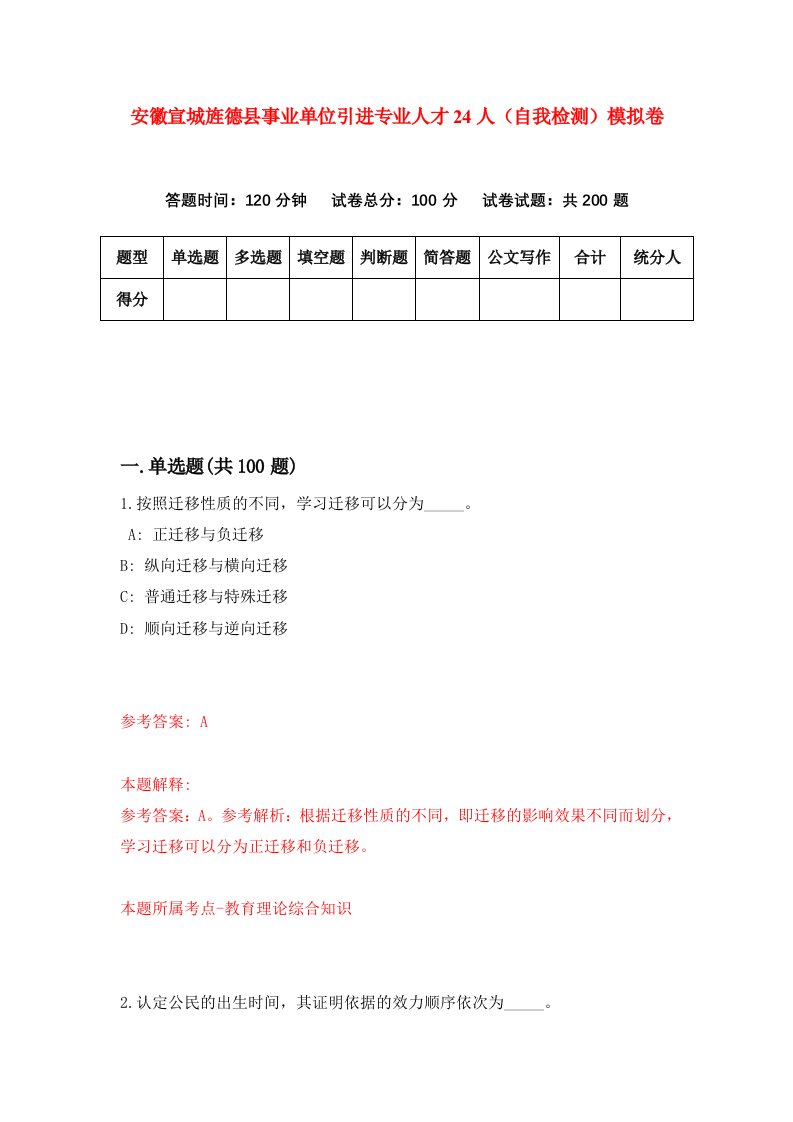 安徽宣城旌德县事业单位引进专业人才24人（自我检测）模拟卷

答题时间：120分钟　试卷总分：100分　试卷试题：共200题

| 题型 | 单选题 | 多选题 | 填空题 | 判断题 | 简答题 | 公文写作 | 合计 | 统分人 |
|---|---|---|---|---|---|---|---|---|
| 得分 | | | | | | | | |

一.单选题(共100题)

1.按照迁移性质的不同，学习迁移可以分为_____。

A: 正迁移与负迁移

B: 纵向迁移与横向迁移

C: 普通迁移与特殊迁移

D: 顺向迁移与逆向迁移

参考答案: A

本题解释:
参考答案：A。参考解析：根据迁移性质的不同，即迁移的影响效果不同而划分，学习迁移可以分为正迁移和负迁移。

本题所属考点-教育理论综合知识

2.认定公民的出生时间，其证明依据的效力顺序依次为_____。